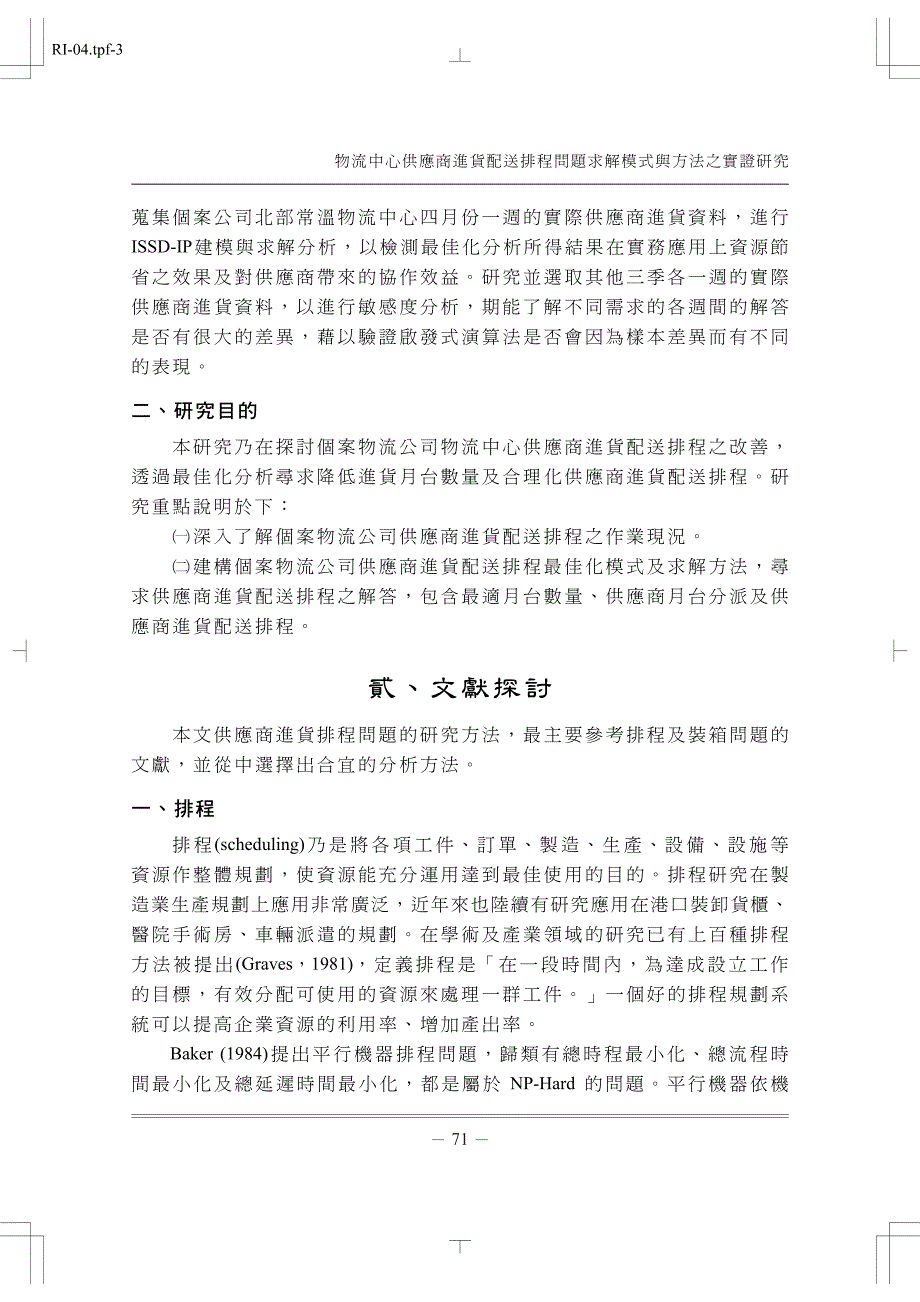 RI-04.tpf-3

物流中心供應商進貨配送排程問題求解模式與方法之實證研究

蒐集個案公司北部常溫物流中心四月份一週的實際供應商進貨資料，進行ISSD-IP建模與求解分析，以檢測最佳化分析所得結果在實務應用上資源節省之效果及對供應商帶來的協作效益。研究並選取其他三季各一週的實際供應商進貨資料，以進行敏感度分析，期能了解不同需求的各週間的解答是否有很大的差異，藉以驗證啟發式演算法是否會因為樣本差異而有不同的表現。

二、研究目的

本研究乃在探討個案物流公司物流中心供應商進貨配送排程之改善，透過最佳化分析尋求降低進貨月台數量及合理化供應商進貨配送排程。研究重點說明於下：

㈠深入了解個案物流公司供應商進貨配送排程之作業現況。

㈡建構個案物流公司供應商進貨配送排程最佳化模式及求解方法，尋求供應商進貨配送排程之解答，包含最適月台數量、供應商月台分派及供應商進貨配送排程。

貳、文獻探討

本文供應商進貨排程問題的研究方法，最主要參考排程及裝箱問題的文獻，並從中選擇出合宜的分析方法。

一、排程

排程(scheduling)乃是將各項工件、訂單、製造、生產、設備、設施等資源作整體規劃，使資源能充分運用達到最佳使用的目的。排程研究在製造業生產規劃上應用非常廣泛，近年來也陸續有研究應用在港口裝卸貨櫃、醫院手術房、車輛派遣的規劃。在學術及產業領域的研究已有上百種排程方法被提出(Graves，1981)，定義排程是「在一段時間內，為達成設立工作的目標，有效分配可使用的資源來處理一群工件。」一個好的排程規劃系統可以提高企業資源的利用率、增加產出率。

Baker (1984)提出平行機器排程問題，歸類有總時程最小化、總流程時間最小化及總延遲時間最小化，都是屬於 NP-Hard 的問題。平行機器依機

— 71 —